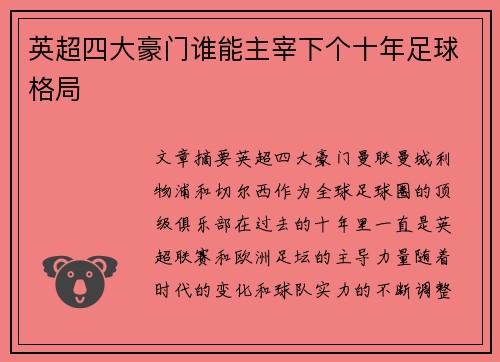 英超四大豪门谁能主宰下个十年足球格局

文章摘要英超四大豪门曼联曼城利物浦和切尔西作为全球足球圈的顶级俱乐部在过去的十年里一直是英超联赛和欧洲足坛的主导力量随着时代的变化和球队实力的不断调整